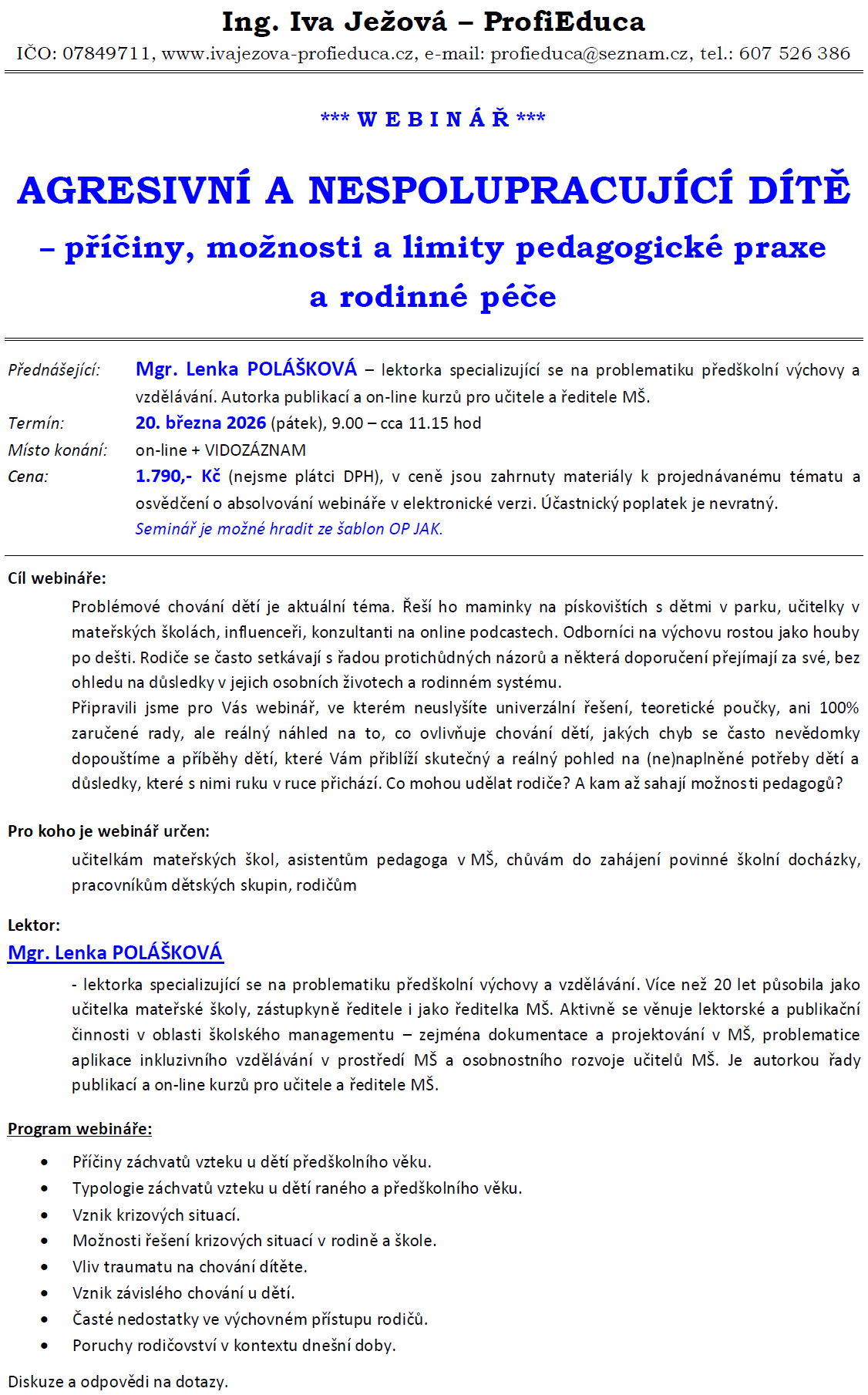 Ing. Iva Ježová – ProfiEduca
IČO: 07849711, www.ivajezova-profieduca.cz, e-mail: profieduca@seznam.cz, tel.: 607 526 386

*** W E B I N Á Ř ***

AGRESIVNÍ A NESPOLUPRACUJÍCÍ DÍTĚ
– příčiny, možnosti a limity pedagogické praxe a rodinné péče

Přednášející: Mgr. Lenka POLÁŠKOVÁ – lektorka specializující se na problematiku předškolní výchovy a vzdělávání. Autorka publikací a on-line kurzů pro učitele a ředitele MŠ.
Termín: 20. března 2026 (pátek), 9.00 – cca 11.15 hod
Místo konání: on-line + VIDOZÁZNAM
Cena: 1.790,- Kč (nejsme plátci DPH), v ceně jsou zahrnuty materiály k projednávanému tématu a osvědčení o absolvování webináře v elektronické verzi. Účastnický poplatek je nevratný.
Seminář je možné hradit ze šablon OP JAK.

Cíl webináře:
Problémové chování dětí je aktuální téma. Řeší ho maminky na pískovištích s dětmi v parku, učitelky v mateřských školách, influenceři, konzultanti na online podcastech. Odborníci na výchovu rostou jako houby po dešti. Rodiče se často setkávají s řadou protichůdných názorů a některá doporučení přejímají za své, bez ohledu na důsledky v jejich osobních životech a rodinném systému.
Připravili jsme pro Vás webinář, ve kterém neuslyšíte univerzální řešení, teoretické poučky, ani 100% zaručené rady, ale reálný náhled na to, co ovlivňuje chování dětí, jakých chyb se často nevědomky dopouštíme a příběhy dětí, které Vám přiblíží skutečný a reálný pohled na (ne)naplněné potřeby dětí a důsledky, které s nimi ruku v ruce přichází. Co mohou udělat rodiče? A kam až sahají možnosti pedagogů?

Pro koho je webinář určen:
učitelkám mateřských škol, asistentům pedagoga v MŠ, chůvám do zahájení povinné školní docházky, pracovníkům dětských skupin, rodičům

Lektor:
Mgr. Lenka POLÁŠKOVÁ
- lektorka specializující se na problematiku předškolní výchovy a vzdělávání. Více než 20 let působila jako učitelka mateřské školy, zástupkyně ředitele i jako ředitelka MŠ. Aktivně se věnuje lektorské a publikační činnosti v oblasti školského managementu – zejména dokumentace a projektování v MŠ, problematice aplikace inkluzivního vzdělávání v prostředí MŠ a osobnostního rozvoje učitelů MŠ. Je autorkou řady publikací a on-line kurzů pro učitele a ředitele MŠ.

Program webináře:
• Příčiny záchvatů vzteku u dětí předškolního věku.
• Typologie záchvatů vzteku u dětí raného a předškolního věku.
• Vznik krizových situací.
• Možnosti řešení krizových situací v rodině a škole.
• Vliv traumatu na chování dítěte.
• Vznik závislého chování u dětí.
• Časté nedostatky ve výchovném přístupu rodičů.
• Poruchy rodičovství v kontextu dnešní doby.
Diskuze a odpovědi na dotazy.